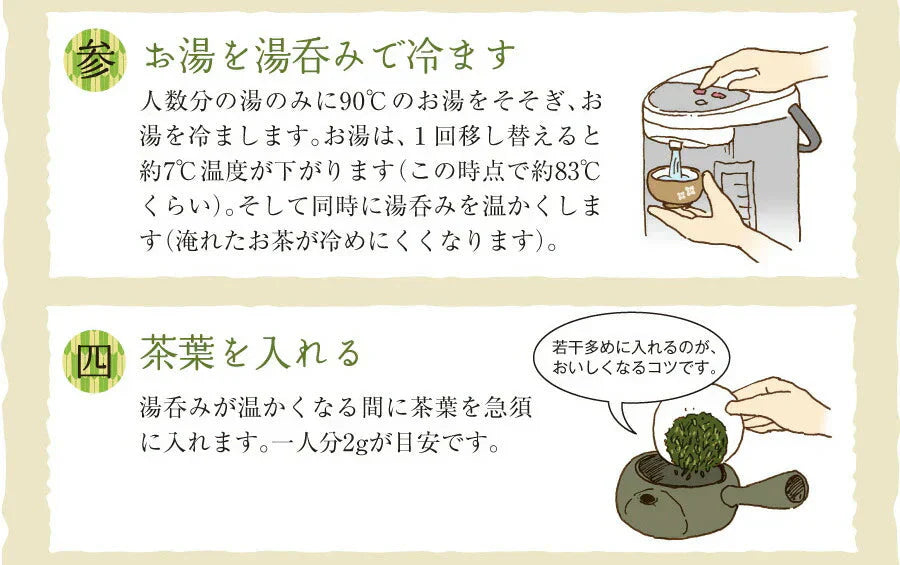 参 お湯を湯呑みで冷ます

人数分の湯のみに90℃のお湯をそそぎ、お湯を冷まします。お湯は、１回移し替えると約7℃温度が下がります（この時点で約83℃くらい）。そして同時に湯呑みを温かくします（淹れたお茶が冷めにくくなります）。

四 茶葉を入れる

湯呑みが温かくなる間に茶葉を急須に入れます。一人分2gが目安です。

若干多めに入れるのが、おいしくなるコツです。